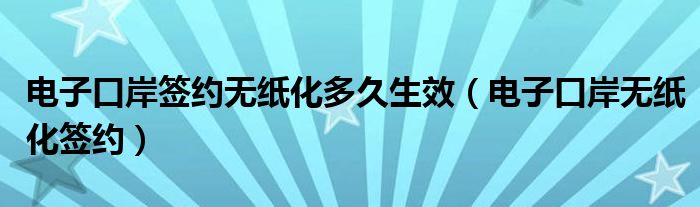 电子口岸签约无纸化多久生效（电子口岸无纸化签约）